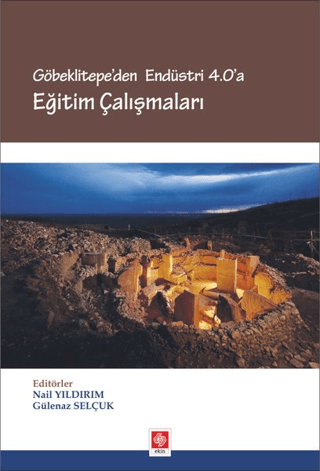 Göbeklitepe'den Endüstri 4.0'a
Eğitim Çalışmaları

Editörler
Nail YILDIRIM
Gülenaz SELÇUK

ekin